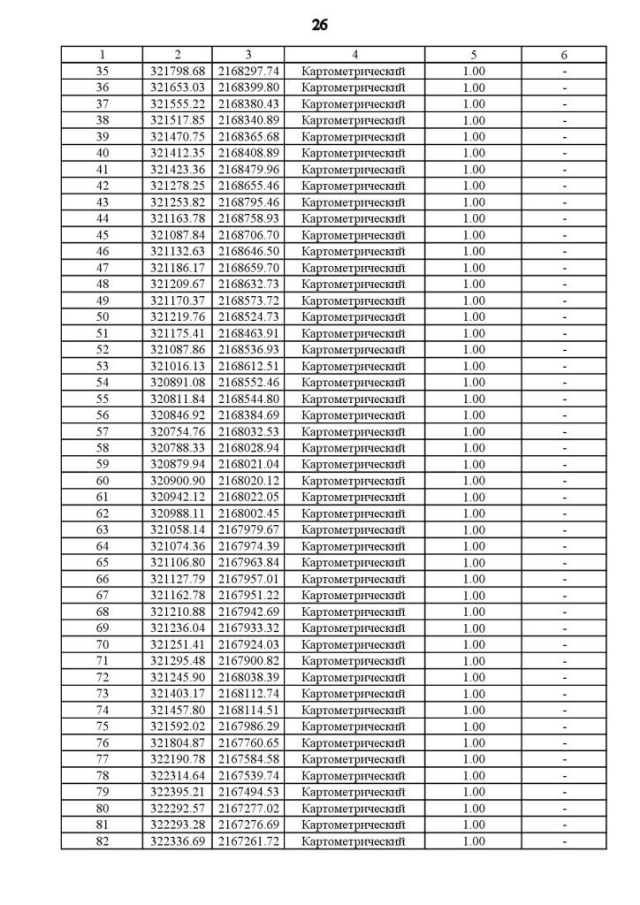 26

| 1 | 2 | 3 | 4 | 5 | 6 |
|---|---|---|---|---|---|
| 35 | 321798.68 | 2168297.74 | Картометрический | 1.00 | - |
| 36 | 321653.03 | 2168399.80 | Картометрический | 1.00 | - |
| 37 | 321555.22 | 2168380.43 | Картометрический | 1.00 | - |
| 38 | 321517.85 | 2168340.89 | Картометрический | 1.00 | - |
| 39 | 321470.75 | 2168365.68 | Картометрический | 1.00 | - |
| 40 | 321412.35 | 2168408.89 | Картометрический | 1.00 | - |
| 41 | 321423.36 | 2168479.96 | Картометрический | 1.00 | - |
| 42 | 321278.25 | 2168655.46 | Картометрический | 1.00 | - |
| 43 | 321253.82 | 2168795.46 | Картометрический | 1.00 | - |
| 44 | 321163.78 | 2168758.93 | Картометрический | 1.00 | - |
| 45 | 321087.84 | 2168706.70 | Картометрический | 1.00 | - |
| 46 | 321132.63 | 2168646.50 | Картометрический | 1.00 | - |
| 47 | 321186.17 | 2168659.70 | Картометрический | 1.00 | - |
| 48 | 321209.67 | 2168632.73 | Картометрический | 1.00 | - |
| 49 | 321170.37 | 2168573.72 | Картометрический | 1.00 | - |
| 50 | 321219.76 | 2168524.73 | Картометрический | 1.00 | - |
| 51 | 321175.41 | 2168463.91 | Картометрический | 1.00 | - |
| 52 | 321087.86 | 2168536.93 | Картометрический | 1.00 | - |
| 53 | 321016.13 | 2168612.51 | Картометрический | 1.00 | - |
| 54 | 320891.08 | 2168552.46 | Картометрический | 1.00 | - |
| 55 | 320811.84 | 2168544.80 | Картометрический | 1.00 | - |
| 56 | 320846.92 | 2168384.69 | Картометрический | 1.00 | - |
| 57 | 320754.76 | 2168032.53 | Картометрический | 1.00 | - |
| 58 | 320788.33 | 2168028.94 | Картометрический | 1.00 | - |
| 59 | 320879.94 | 2168021.04 | Картометрический | 1.00 | - |
| 60 | 320900.90 | 2168020.12 | Картометрический | 1.00 | - |
| 61 | 320942.12 | 2168022.05 | Картометрический | 1.00 | - |
| 62 | 320988.11 | 2168002.45 | Картометрический | 1.00 | - |
| 63 | 321058.14 | 2167979.67 | Картометрический | 1.00 | - |
| 64 | 321074.36 | 2167974.39 | Картометрический | 1.00 | - |
| 65 | 321106.80 | 2167963.84 | Картометрический | 1.00 | - |
| 66 | 321127.79 | 2167957.01 | Картометрический | 1.00 | - |
| 67 | 321162.78 | 2167951.22 | Картометрический | 1.00 | - |
| 68 | 321210.88 | 2167942.69 | Картометрический | 1.00 | - |
| 69 | 321236.04 | 2167933.32 | Картометрический | 1.00 | - |
| 70 | 321251.41 | 2167924.03 | Картометрический | 1.00 | - |
| 71 | 321295.48 | 2167900.82 | Картометрический | 1.00 | - |
| 72 | 321245.90 | 2168038.39 | Картометрический | 1.00 | - |
| 73 | 321403.17 | 2168112.74 | Картометрический | 1.00 | - |
| 74 | 321457.80 | 2168114.51 | Картометрический | 1.00 | - |
| 75 | 321592.02 | 2167986.29 | Картометрический | 1.00 | - |
| 76 | 321804.87 | 2167760.65 | Картометрический | 1.00 | - |
| 77 | 322190.78 | 2167584.58 | Картометрический | 1.00 | - |
| 78 | 322314.64 | 2167539.74 | Картометрический | 1.00 | - |
| 79 | 322395.21 | 2167494.53 | Картометрический | 1.00 | - |
| 80 | 322292.57 | 2167277.02 | Картометрический | 1.00 | - |
| 81 | 322293.28 | 2167276.69 | Картометрический | 1.00 | - |
| 82 | 322336.69 | 2167261.72 | Картометрический | 1.00 | - |